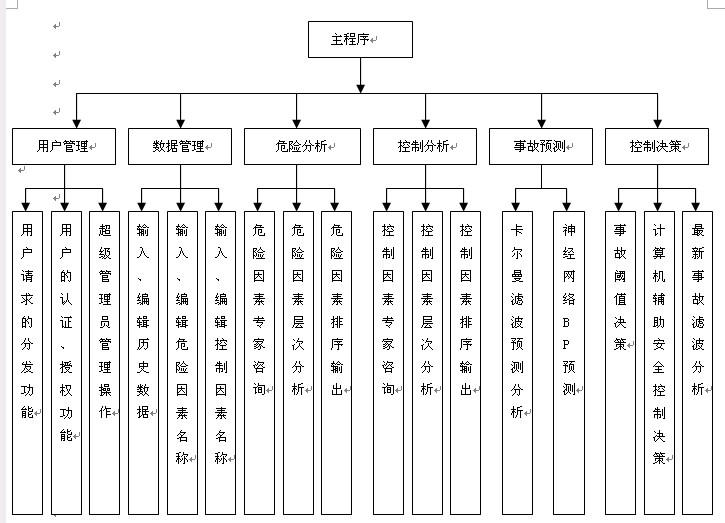 主程序

用户管理
数据管理
危险分析
控制分析
事故预测
控制决策

用户请求的分发功能
用户的认证、授权功能
超级管理员管理操作
输入、编辑历史数据
输入、编辑危险因素名称
输入、编辑控制因素名称
危险因素专家咨询
危险因素层次分析
危险因素排序输出
控制因素专家咨询
控制因素层次分析
控制因素排序输出
卡尔曼滤波预测分析
神经网络BP预测
事故阈值决策
计算机辅助安全控制决策
最新事故滤波分析